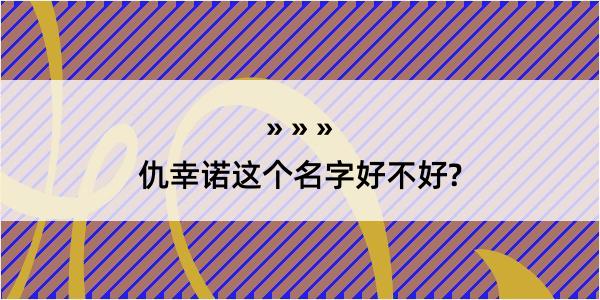 » » »
仇幸诺这个名字好不好?